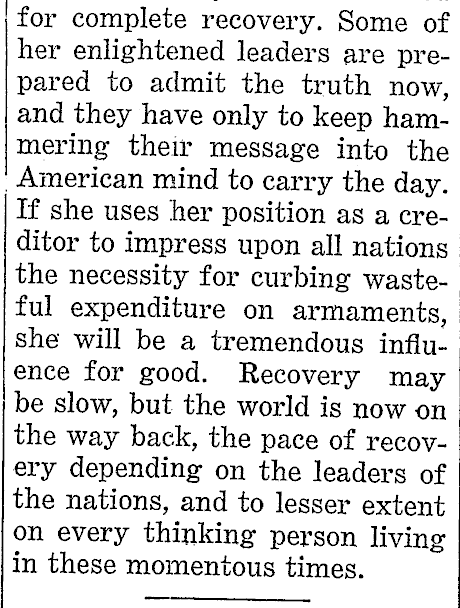 for complete recovery. Some of her enlightened leaders are prepared to admit the truth now, and they have only to keep hammering their message into the American mind to carry the day. If she uses her position as a creditor to impress upon all nations the necessity for curbing wasteful expenditure on armaments, she will be a tremendous influence for good. Recovery may be slow, but the world is now on the way back, the pace of recovery depending on the leaders of the nations, and to lesser extent on every thinking person living in these momentous times.